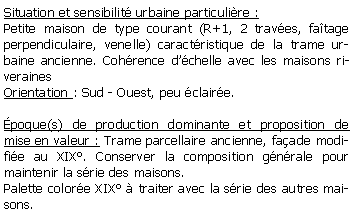 Situation et sensibilité urbaine particulière :
Petite maison de type courant (R+1, 2 travées, faîtage perpendiculaire, venelle) caractéristique de la trame urbaine ancienne. Cohérence d'échelle avec les maisons riveraines
Orientation : Sud - Ouest, peu éclairée.

Époque(s) de production dominante et proposition de mise en valeur : Trame parcellaire ancienne, façade modifiée au XIX°. Conserver la composition générale pour maintenir la série des maisons.
Palette colorée XIX° à traiter avec la série des autres maisons.